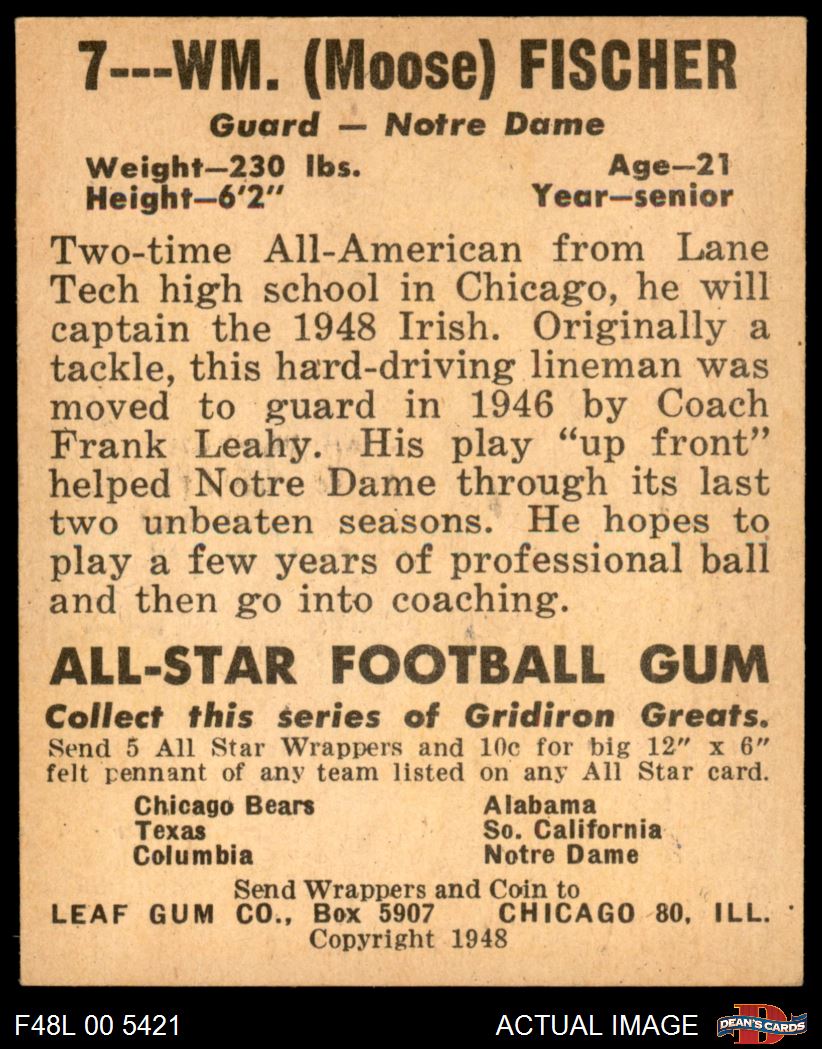 7---WM. (Moose) FISCHER

Guard — Notre Dame

Weight—230 lbs.
Height—6'2"

Age—21
Year—senior

Two-time All-American from Lane Tech high school in Chicago, he will captain the 1948 Irish. Originally a tackle, this hard-driving lineman was moved to guard in 1946 by Coach Frank Leahy. His play "up front" helped Notre Dame through its last two unbeaten seasons. He hopes to play a few years of professional ball and then go into coaching.

ALL-STAR FOOTBALL GUM

Collect this series of Gridiron Greats.
Send 5 All Star Wrappers and 10c for big 12" x 6" felt pennant of any team listed on any All Star card.

Chicago Bears
Texas
Columbia

Alabama
So. California
Notre Dame

Send Wrappers and Coin to
LEAF GUM CO., Box 5907 CHICAGO 80, ILL.
Copyright 1948

F48L 00 5421

ACTUAL IMAGE

DEAN'S CARDS